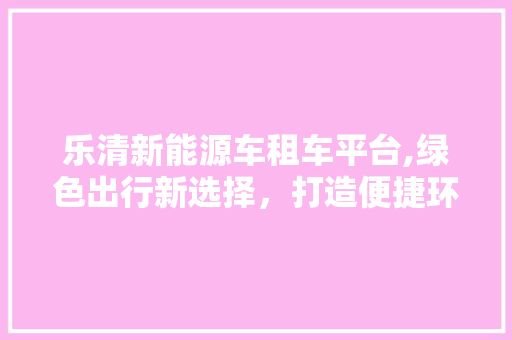 乐清新能源车租车平台,绿色出行新选择，打造便捷环